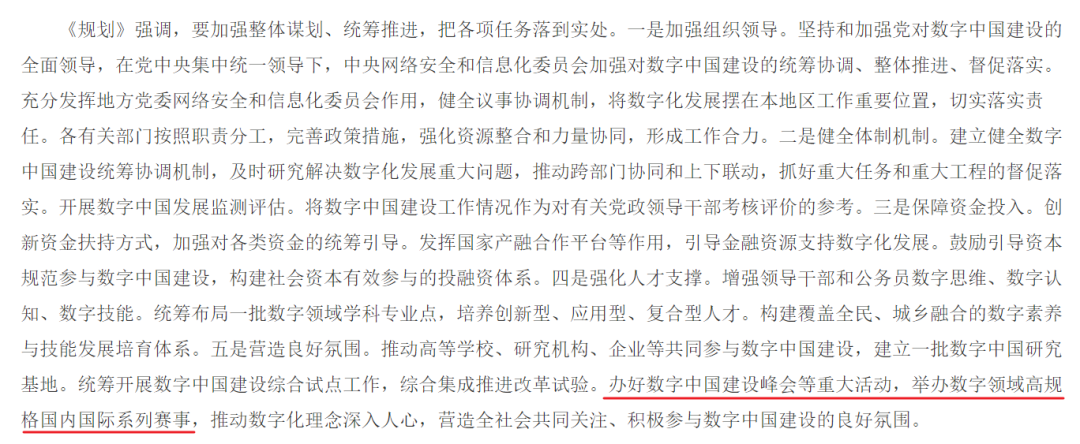 《规划》强调，要加强整体谋划、统筹推进，把各项任务落到实处。一是加强组织领导。坚持和加强党对数字中国建设的全面领导，在党中央集中统一领导下，中央网络安全和信息化委员会加强对数字中国建设的统筹协调、整体推进、督促落实。充分发挥地方党委网络安全和信息化委员会作用，健全议事协调机制，将数字化发展摆在本地区工作重要位置，切实落实责任。各有关部门按照职责分工，完善政策措施，强化资源整合和力量协同，形成工作合力。二是健全体制机制。建立健全数字中国建设统筹协调机制，及时研究解决数字化发展重大问题，推动跨部门协同和上下联动，抓好重大任务和重大工程的督促落实。开展数字中国发展监测评估。将数字中国建设工作情况作为对有关党政领导干部考核评价的参考。三是保障资金投入。创新资金扶持方式，加强对各类资金的统筹引导。发挥国家产融合作平台等作用，引导金融资源支持数字化发展。鼓励引导资本规范参与数字中国建设，构建社会资本有效参与的投融资体系。四是强化人才支撑。增强领导干部和公务员数字思维、数字认知、数字技能。统筹布局一批数字领域学科专业点，培养创新型、应用型、复合型人才。构建覆盖全民、城乡融合的数字素养与技能发展培育体系。五是营造良好氛围。推动高等学校、研究机构、企业等共同参与数字中国建设，建立一批数字中国研究基地。统筹开展数字中国建设综合试点工作，综合集成推进改革试验。办好数字中国建设峰会等重大活动，举办数字领域高规格国内国际系列赛事，推动数字化理念深入人心，营造全社会共同关注、积极参与数字中国建设的良好氛围。